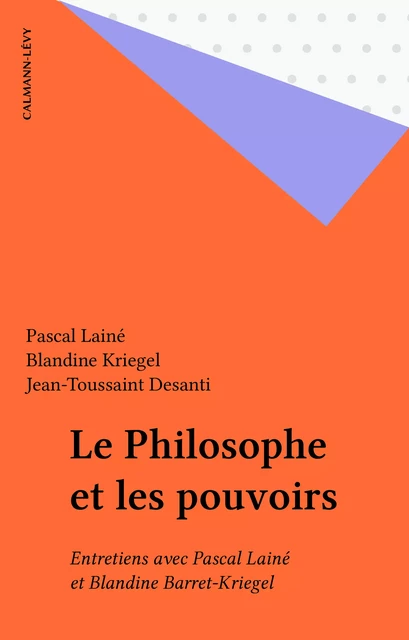 CALMANN-LÉVY

Pascal Lainé
Blandine Kriegel
Jean-Toussaint Desanti

Le Philosophe et les pouvoirs

Entretiens avec Pascal Lainé et Blandine Barret-Kriegel